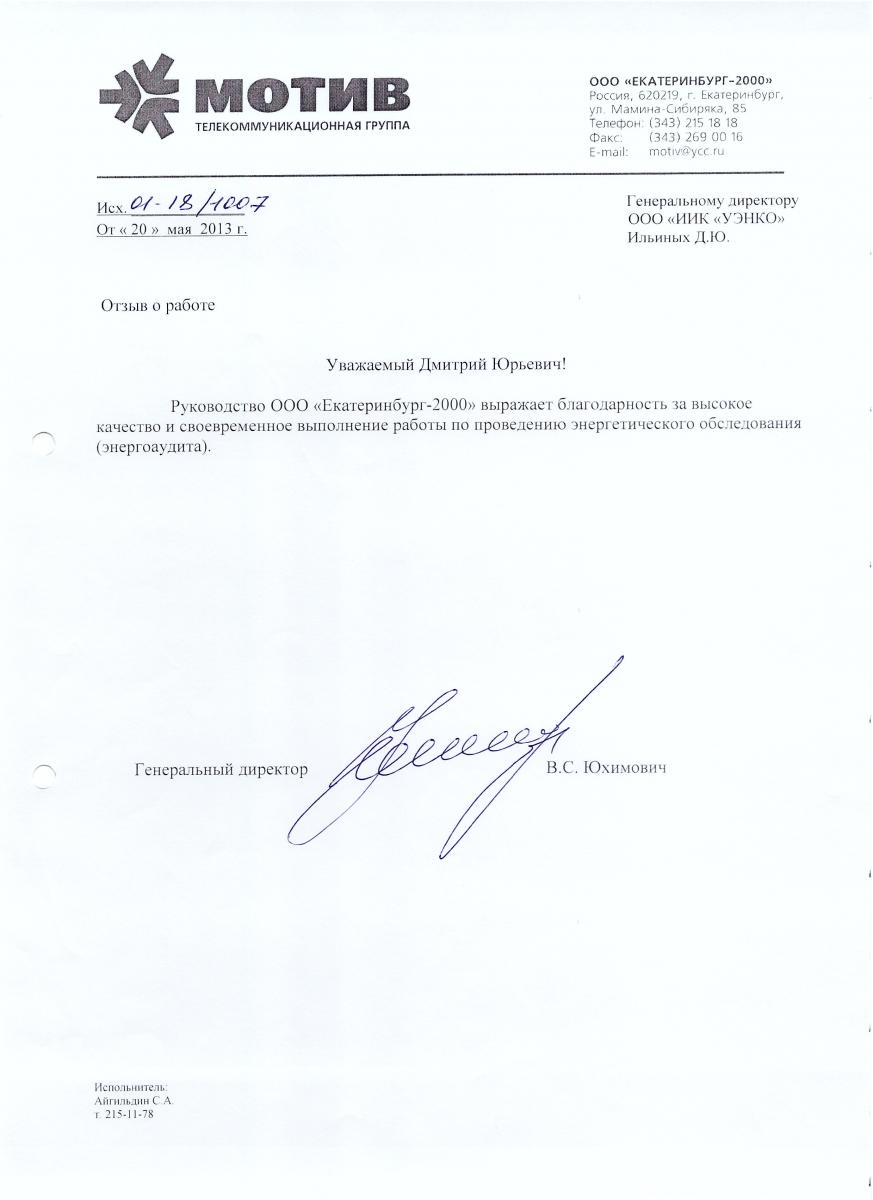 МОТИВ
ТЕЛЕКОММУНИКАЦИОННАЯ ГРУППА

ООО «ЕКАТЕРИНБУРГ-2000»
Россия, 620219, г. Екатеринбург,
ул. Мамина-Сибиряка, 85
Телефон: (343) 215 18 18
Факс: (343) 269 00 16
E-mail: motiv@ycc.ru

Исх. 01-18/1007
От « 20 » мая 2013 г.

Генеральному директору
ООО «ИИК «УЭНКО»
Ильиных Д.Ю.

Отзыв о работе

Уважаемый Дмитрий Юрьевич!

Руководство ООО «Екатеринбург-2000» выражает благодарность за высокое качество и своевременное выполнение работы по проведению энергетического обследования (энергоаудита).

Генеральный директор В.С. Юхимович

Исполнитель:
Айгильдин С.А.
т. 215-11-78